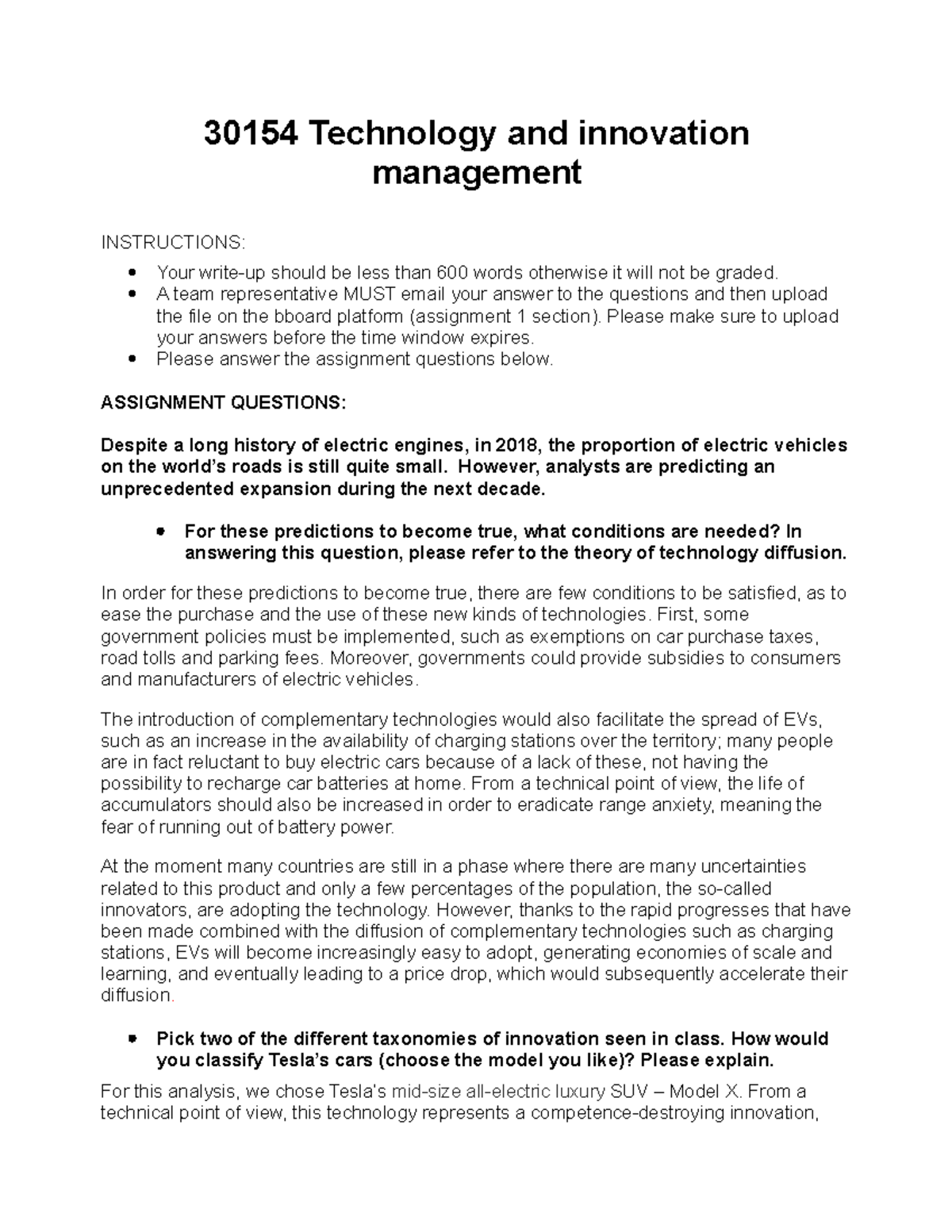 30154 Technology and innovation management

INSTRUCTIONS:

• Your write-up should be less than 600 words otherwise it will not be graded.
• A team representative MUST email your answer to the questions and then upload the file on the bboard platform (assignment 1 section). Please make sure to upload your answers before the time window expires.
• Please answer the assignment questions below.

ASSIGNMENT QUESTIONS:

Despite a long history of electric engines, in 2018, the proportion of electric vehicles on the world's roads is still quite small. However, analysts are predicting an unprecedented expansion during the next decade.

• For these predictions to become true, what conditions are needed? In answering this question, please refer to the theory of technology diffusion.

In order for these predictions to become true, there are few conditions to be satisfied, as to ease the purchase and the use of these new kinds of technologies. First, some government policies must be implemented, such as exemptions on car purchase taxes, road tolls and parking fees. Moreover, governments could provide subsidies to consumers and manufacturers of electric vehicles.

The introduction of complementary technologies would also facilitate the spread of EVs, such as an increase in the availability of charging stations over the territory; many people are in fact reluctant to buy electric cars because of a lack of these, not having the possibility to recharge car batteries at home. From a technical point of view, the life of accumulators should also be increased in order to eradicate range anxiety, meaning the fear of running out of battery power.

At the moment many countries are still in a phase where there are many uncertainties related to this product and only a few percentages of the population, the so-called innovators, are adopting the technology. However, thanks to the rapid progresses that have been made combined with the diffusion of complementary technologies such as charging stations, EVs will become increasingly easy to adopt, generating economies of scale and learning, and eventually leading to a price drop, which would subsequently accelerate their diffusion.

• Pick two of the different taxonomies of innovation seen in class. How would you classify Tesla's cars (choose the model you like)? Please explain.

For this analysis, we chose Tesla's mid-size all-electric luxury SUV – Model X. From a technical point of view, this technology represents a competence-destroying innovation,